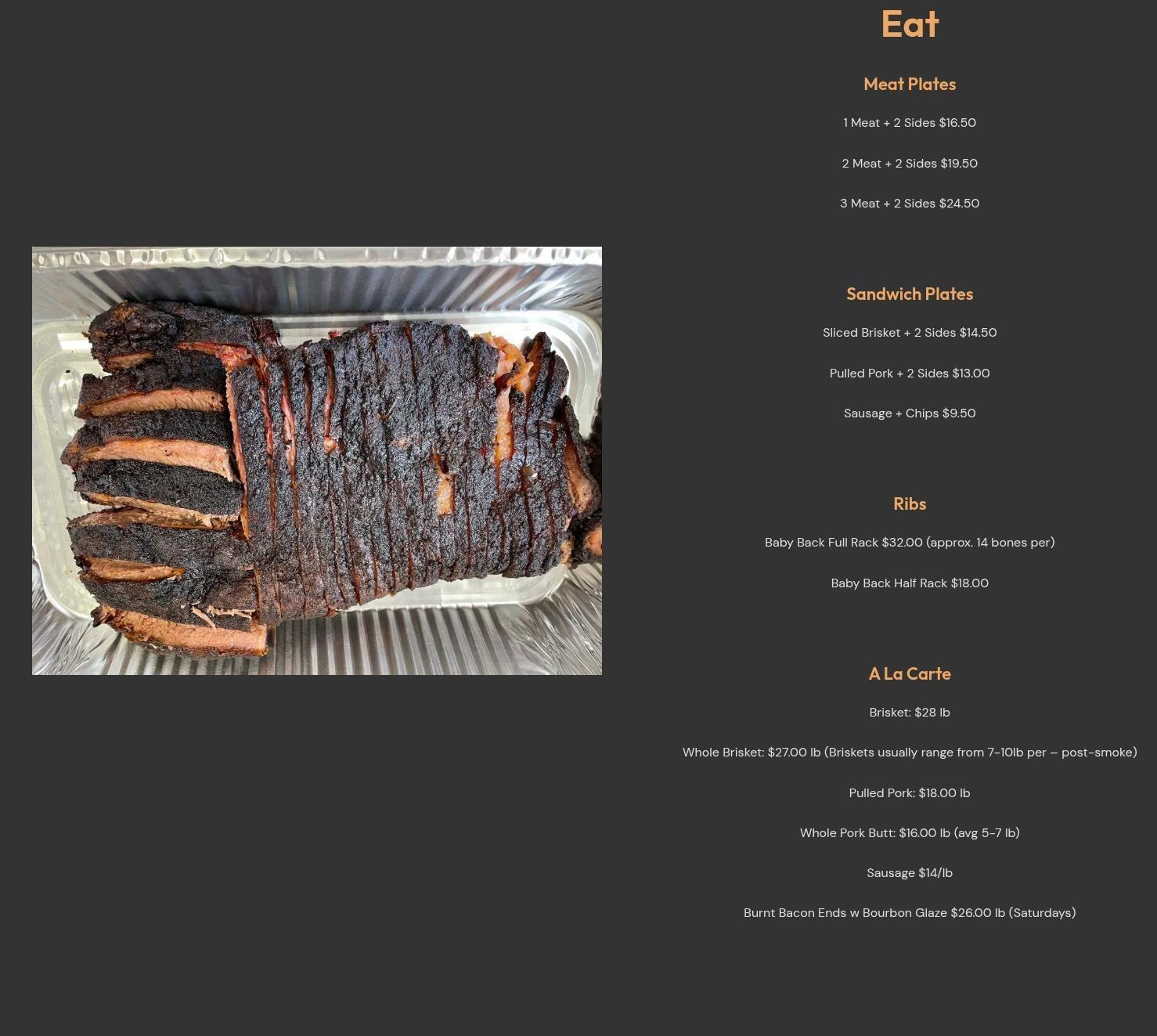 Eat

Meat Plates

1 Meat + 2 Sides $16.50

2 Meat + 2 Sides $19.50

3 Meat + 2 Sides $24.50

Sandwich Plates

Sliced Brisket + 2 Sides $14.50

Pulled Pork + 2 Sides $13.00

Sausage + Chips $9.50

Ribs

Baby Back Full Rack $32.00 (approx. 14 bones per)

Baby Back Half Rack $18.00

A La Carte

Brisket: $28 lb

Whole Brisket: $27.00 lb (Briskets usually range from 7-10lb per – post-smoke)

Pulled Pork: $18.00 lb

Whole Pork Butt: $16.00 lb (avg 5-7 lb)

Sausage $14/lb

Burnt Bacon Ends w Bourbon Glaze $26.00 lb (Saturdays)